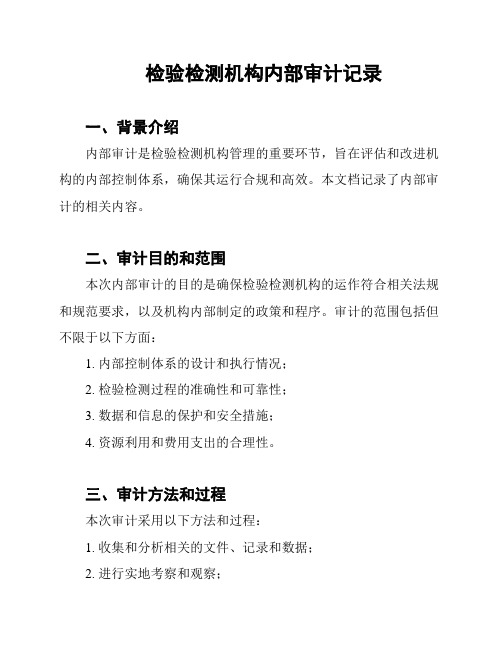 检验检测机构内部审计记录

一、背景介绍

内部审计是检验检测机构管理的重要环节，旨在评估和改进机构的内部控制体系，确保其运行合规和高效。本文档记录了内部审计的相关内容。

二、审计目的和范围

本次内部审计的目的是确保检验检测机构的运作符合相关法规和规范要求，以及机构内部制定的政策和程序。审计的范围包括但不限于以下方面：

1. 内部控制体系的设计和执行情况；

2. 检验检测过程的准确性和可靠性；

3. 数据和信息的保护和安全措施；

4. 资源利用和费用支出的合理性。

三、审计方法和过程

本次审计采用以下方法和过程：

1. 收集和分析相关的文件、记录和数据；

2. 进行实地考察和观察；